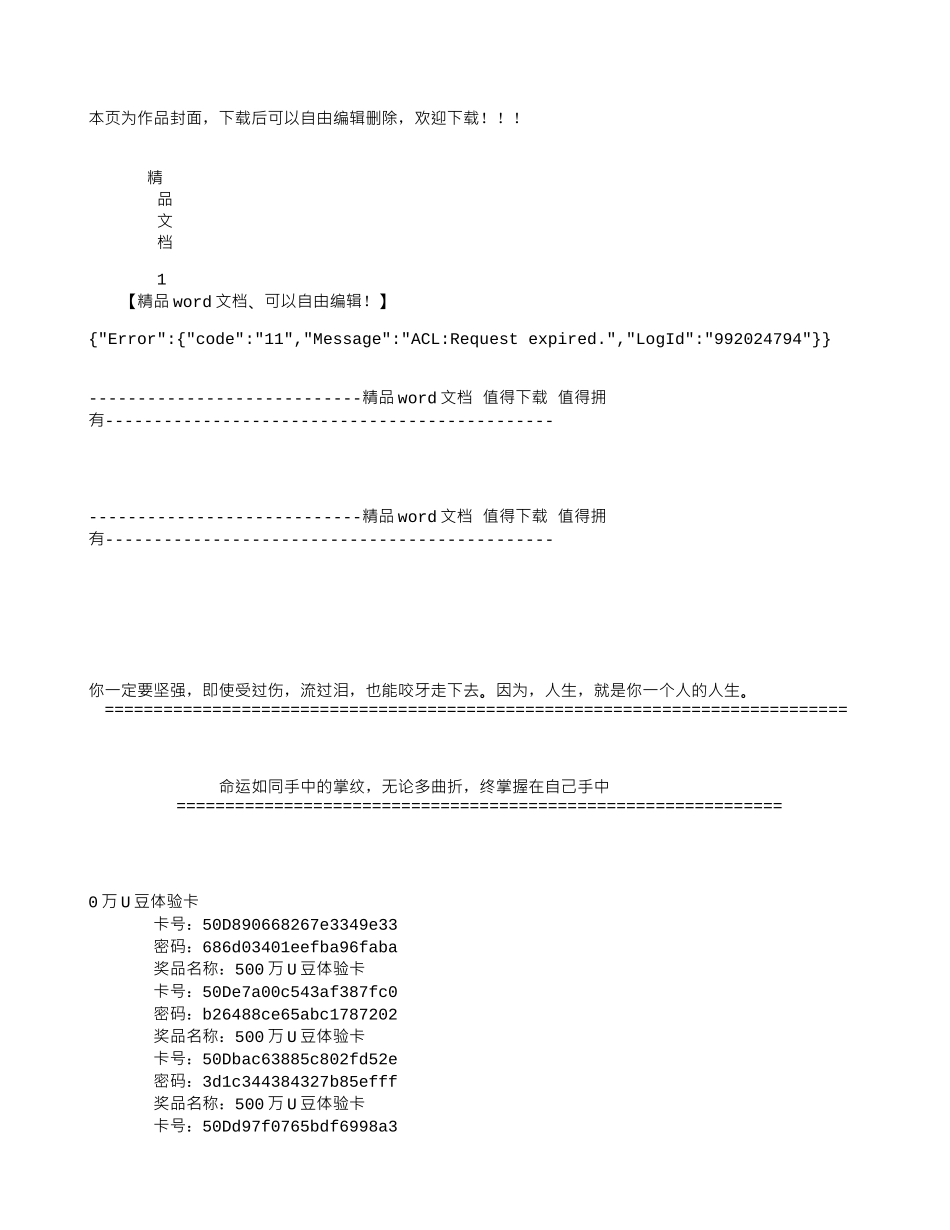 本页为作品封面，下载后可以自由编辑删除，欢迎下载！！！

精
品
文
档

1
【精品 word 文档、可以自由编辑！】

{"Error":{"code":"11","Message":"ACL:Request expired.","LogId":"992024794"}}

----------------------------精品 word 文档 值得下载 值得拥有----------------------------------------------

----------------------------精品 word 文档 值得下载 值得拥有----------------------------------------------

你一定要坚强，即使受过伤，流过泪，也能咬牙走下去。因为，人生，就是你一个人的人生。
============================================================================

命运如同手中的掌纹，无论多曲折，终掌握在自己手中
==============================================================

0 万 U 豆体验卡
卡号：50D890668267e3349e33
密码：686d03401eefba96faba
奖品名称：500 万 U 豆体验卡
卡号：50De7a00c543af387fc0
密码：b26488ce65abc1787202
奖品名称：500 万 U 豆体验卡
卡号：50Dbac63885c802fd52e
密码：3d1c344384327b85efff
奖品名称：500 万 U 豆体验卡
卡号：50Dd97f0765bdf6998a3